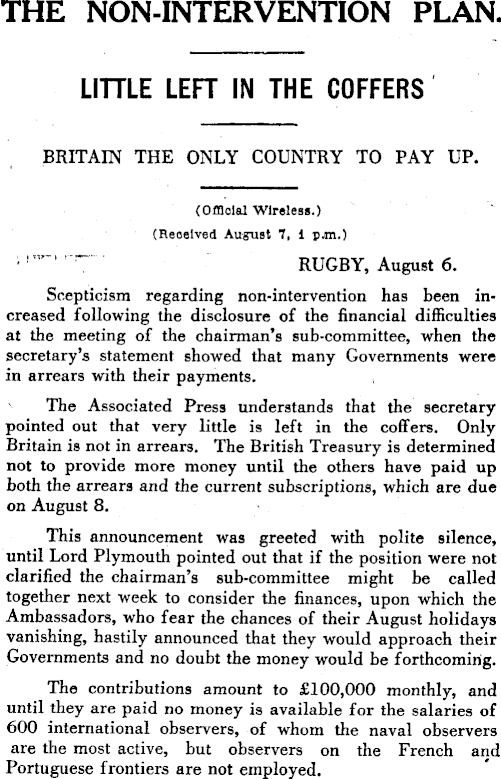 THE NON-INTERVENTION PLAN.

LITTLE LEFT IN THE COFFERS

BRITAIN THE ONLY COUNTRY TO PAY UP.

(Official Wireless.)
(Received August 7, 1 p.m.)

RUGBY, August 6.

Scepticism regarding non-intervention has been increased following the disclosure of the financial difficulties at the meeting of the chairman's sub-committee, when the secretary's statement showed that many Governments were in arrears with their payments.

The Associated Press understands that the secretary pointed out that very little is left in the coffers. Only Britain is not in arrears. The British Treasury is determined not to provide more money until the others have paid up both the arrears and the current subscriptions, which are due on August 8.

This announcement was greeted with polite silence, until Lord Plymouth pointed out that if the position were not clarified the chairman's sub-committee might be called together next week to consider the finances, upon which the Ambassadors, who fear the chances of their August holidays vanishing, hastily announced that they would approach their Governments and no doubt the money would be forthcoming.

The contributions amount to £100,000 monthly, and until they are paid no money is available for the salaries of 600 international observers, of whom the naval observers are the most active, but observers on the French and Portuguese frontiers are not employed.